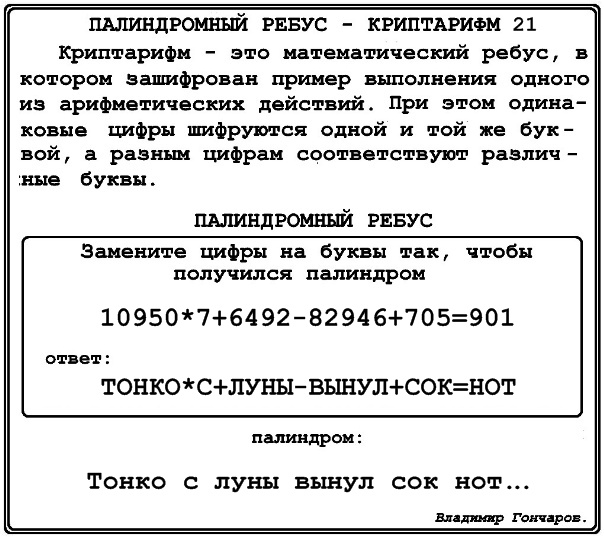 ПАЛИНДРОМНЫЙ РЕБУС - КРИПТАРИФМ 21

Криптарифм - это математический ребус, в котором зашифрован пример выполнения одного из арифметических действий. При этом одинаковые цифры шифруются одной и той же буквой, а разным цифрам соответствуют различные буквы.

ПАЛИНДРОМНЫЙ РЕБУС

Замените цифры на буквы так, чтобы получился палиндром

10950*7+6492-82946+705=901

ответ:

ТОНКО*С+ЛУНЫ-ВЫНУЛ+СОК=НОТ

палиндром:

Тонко с луны вынул сок нот...

Владимир Гончаров.